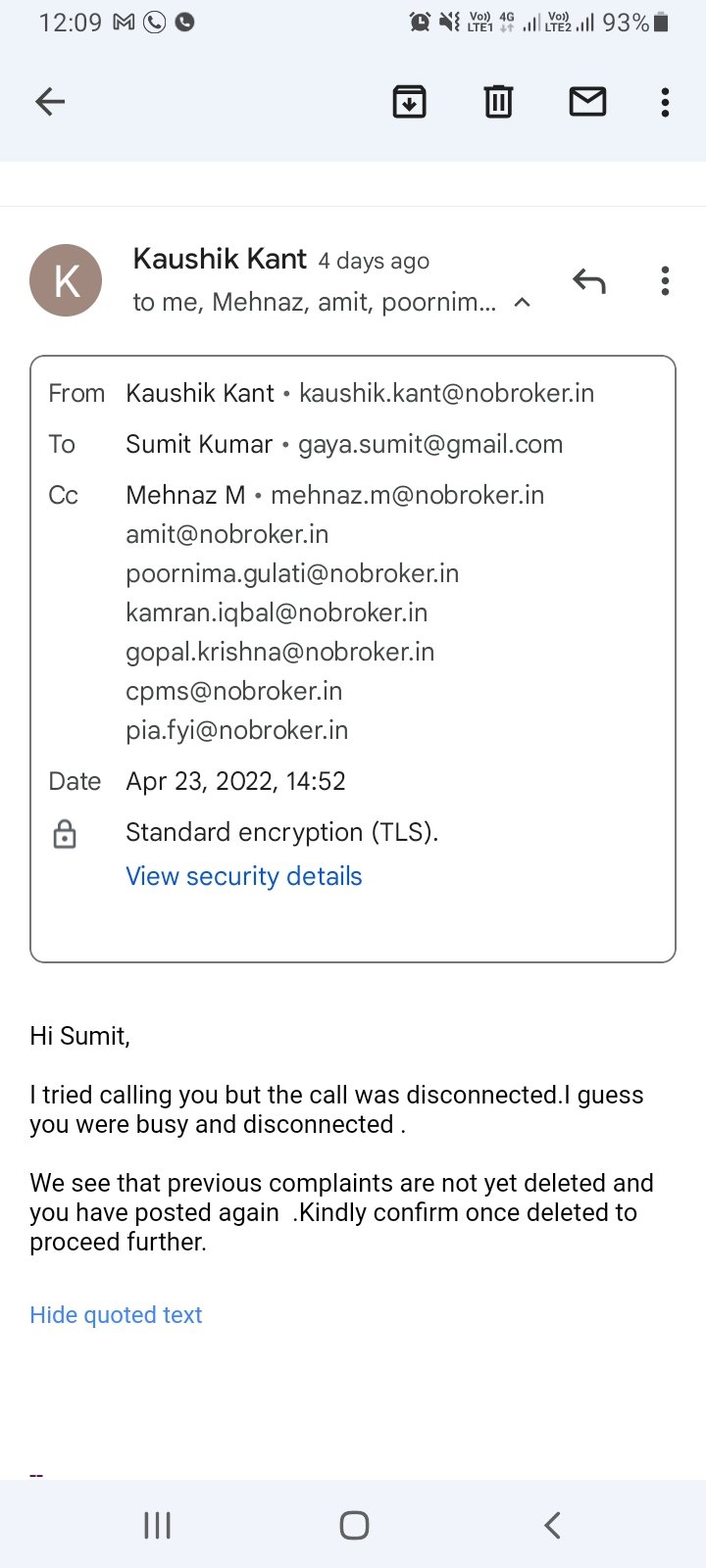 12:09 Vo) LTE1 4G Vo) LTE2 93%

K

Kaushik Kant 4 days ago

to me, Mehnaz, amit, poornim...

From Kaushik Kant • kaushik.kant@nobroker.in

To Sumit Kumar • gaya.sumit@gmail.com

Cc Mehnaz M • mehnaz.m@nobroker.in
amit@nobroker.in
poornima.gulati@nobroker.in
kamran.iqbal@nobroker.in
gopal.krishna@nobroker.in
cpms@nobroker.in
pia.fyi@nobroker.in

Date Apr 23, 2022, 14:52

Standard encryption (TLS).
View security details

Hi Sumit,

I tried calling you but the call was disconnected.I guess you were busy and disconnected .

We see that previous complaints are not yet deleted and you have posted again .Kindly confirm once deleted to proceed further.

Hide quoted text

--